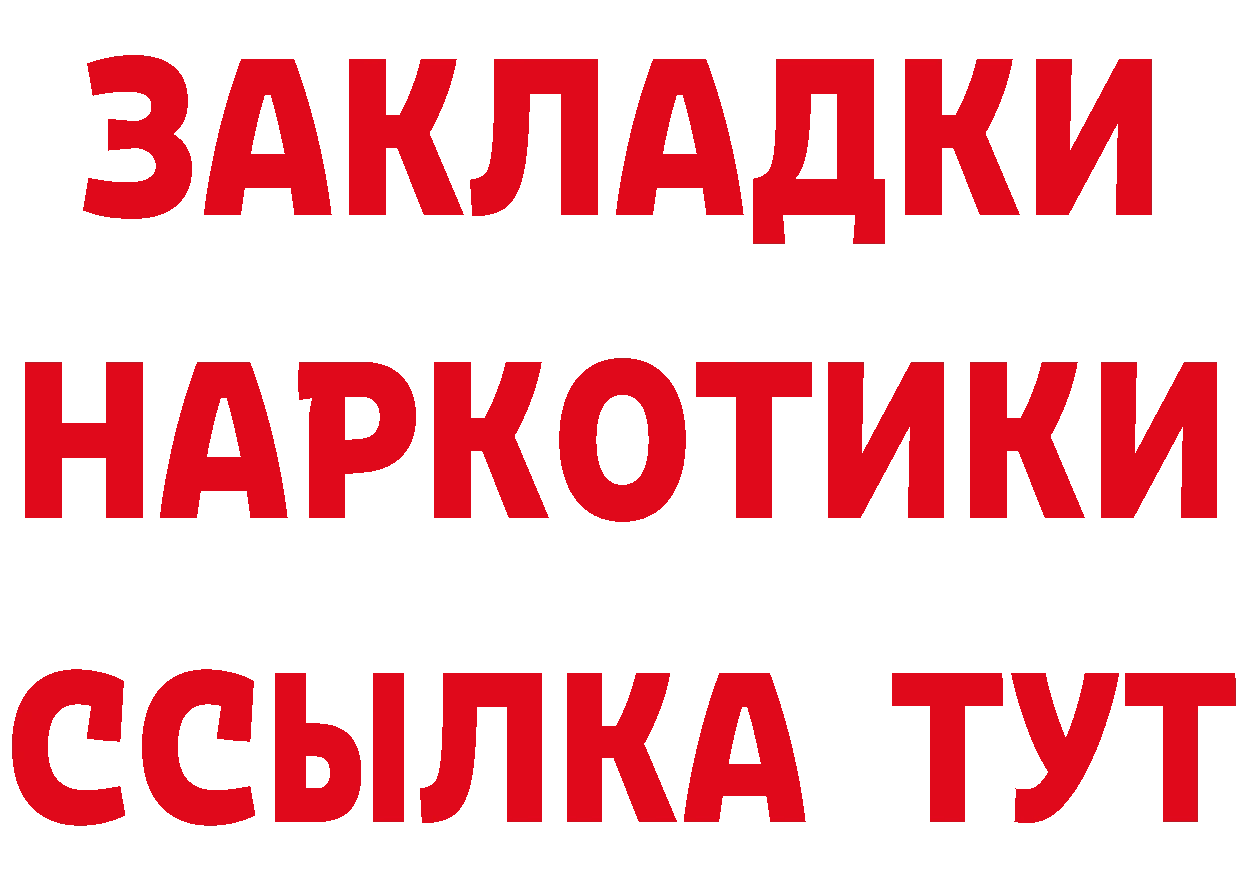 ЗАКЛАДКИ НАРКОТИКИ ССЫЛКА ТУТ